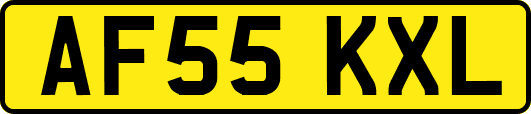 AF55 KXL